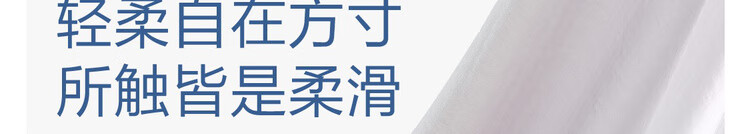 轻柔自在方寸
所触皆是柔滑